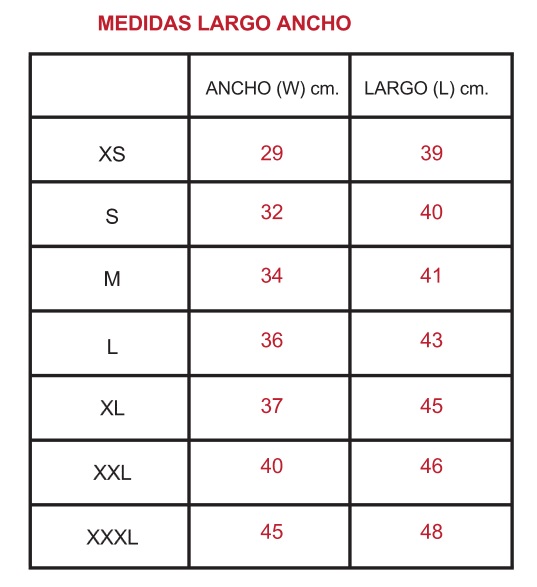 MEDIDAS LARGO ANCHO

| | ANCHO (W) cm. | LARGO (L) cm. |
|---|---|---|
| XS | 29 | 39 |
| S | 32 | 40 |
| M | 34 | 41 |
| L | 36 | 43 |
| XL | 37 | 45 |
| XXL | 40 | 46 |
| XXXL | 45 | 48 |